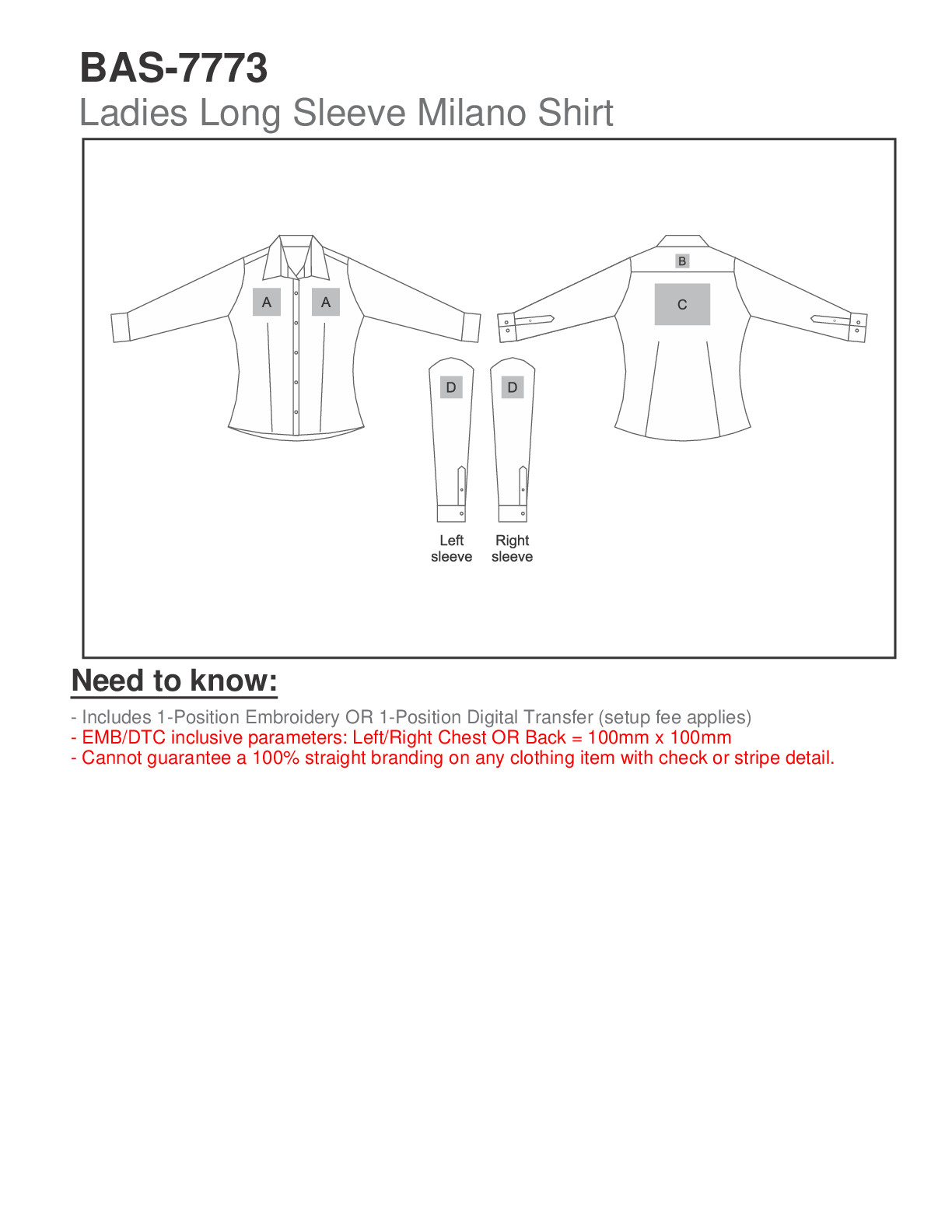 BAS-7773
Ladies Long Sleeve Milano Shirt

A A

B

C

D D

Left sleeve Right sleeve

Need to know:

- Includes 1-Position Embroidery OR 1-Position Digital Transfer (setup fee applies)
- EMB/DTC inclusive parameters: Left/Right Chest OR Back = 100mm x 100mm
- Cannot guarantee a 100% straight branding on any clothing item with check or stripe detail.